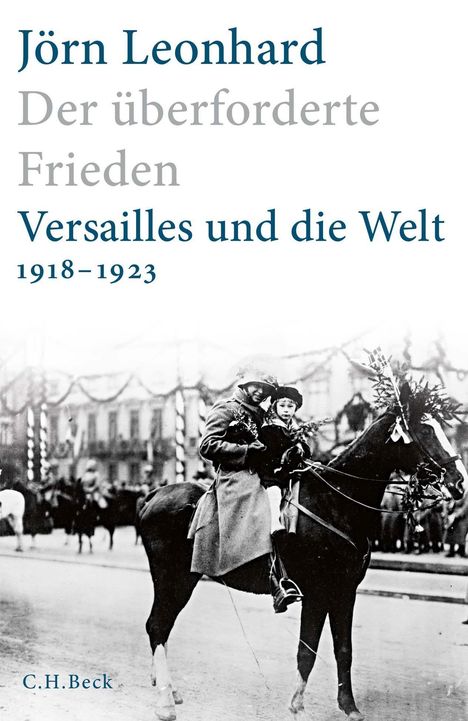 Jörn Leonhard

Der überforderte Frieden

Versailles und die Welt
1918–1923

C.H.Beck